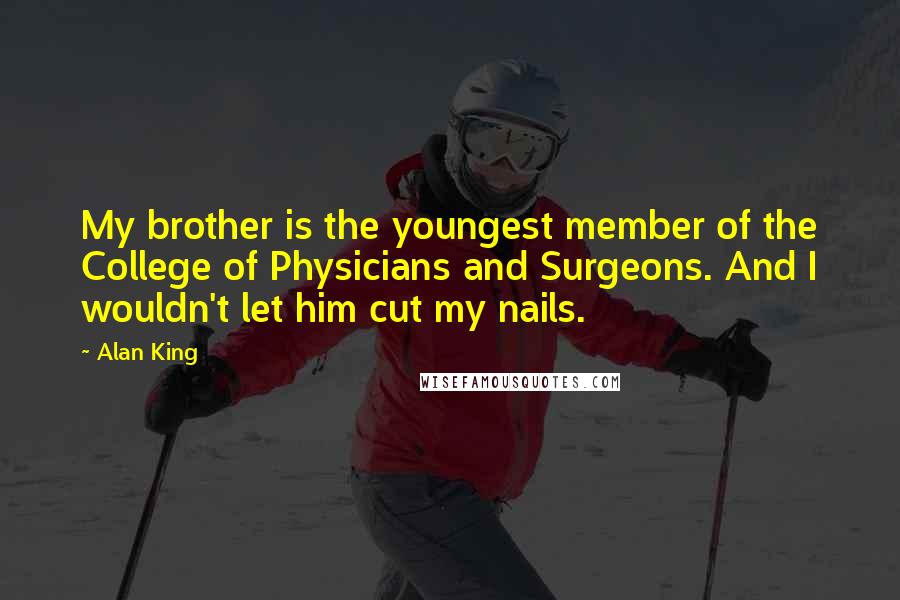 My brother is the youngest member of the College of Physicians and Surgeons. And I wouldn't let him cut my nails.

~ Alan King

WISEFAMOUSQUOTES.COM